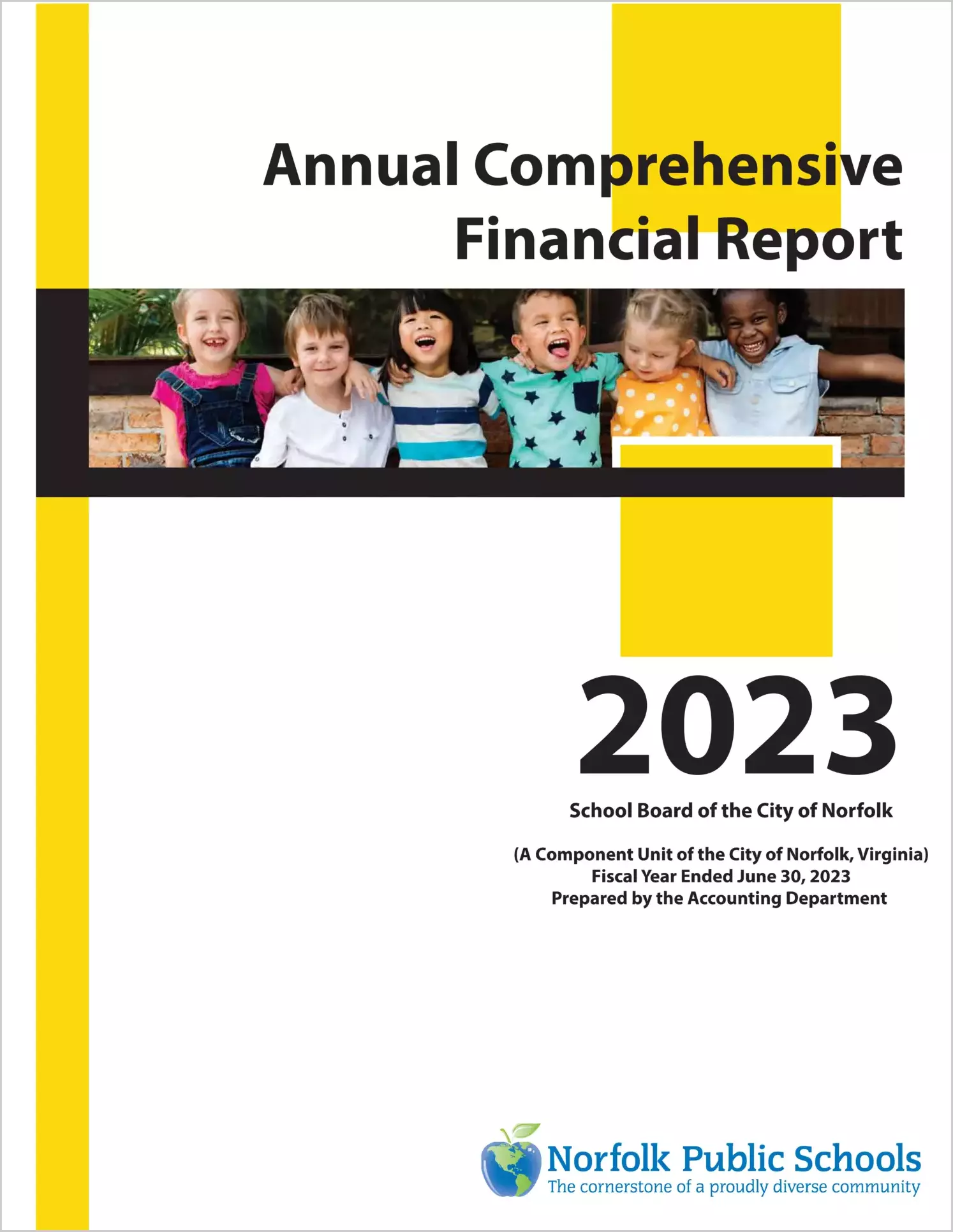 Annual Comprehensive
Financial Report

2023

School Board of the City of Norfolk

(A Component Unit of the City of Norfolk, Virginia)
Fiscal Year Ended June 30, 2023
Prepared by the Accounting Department

Norfolk Public Schools
The cornerstone of a proudly diverse community